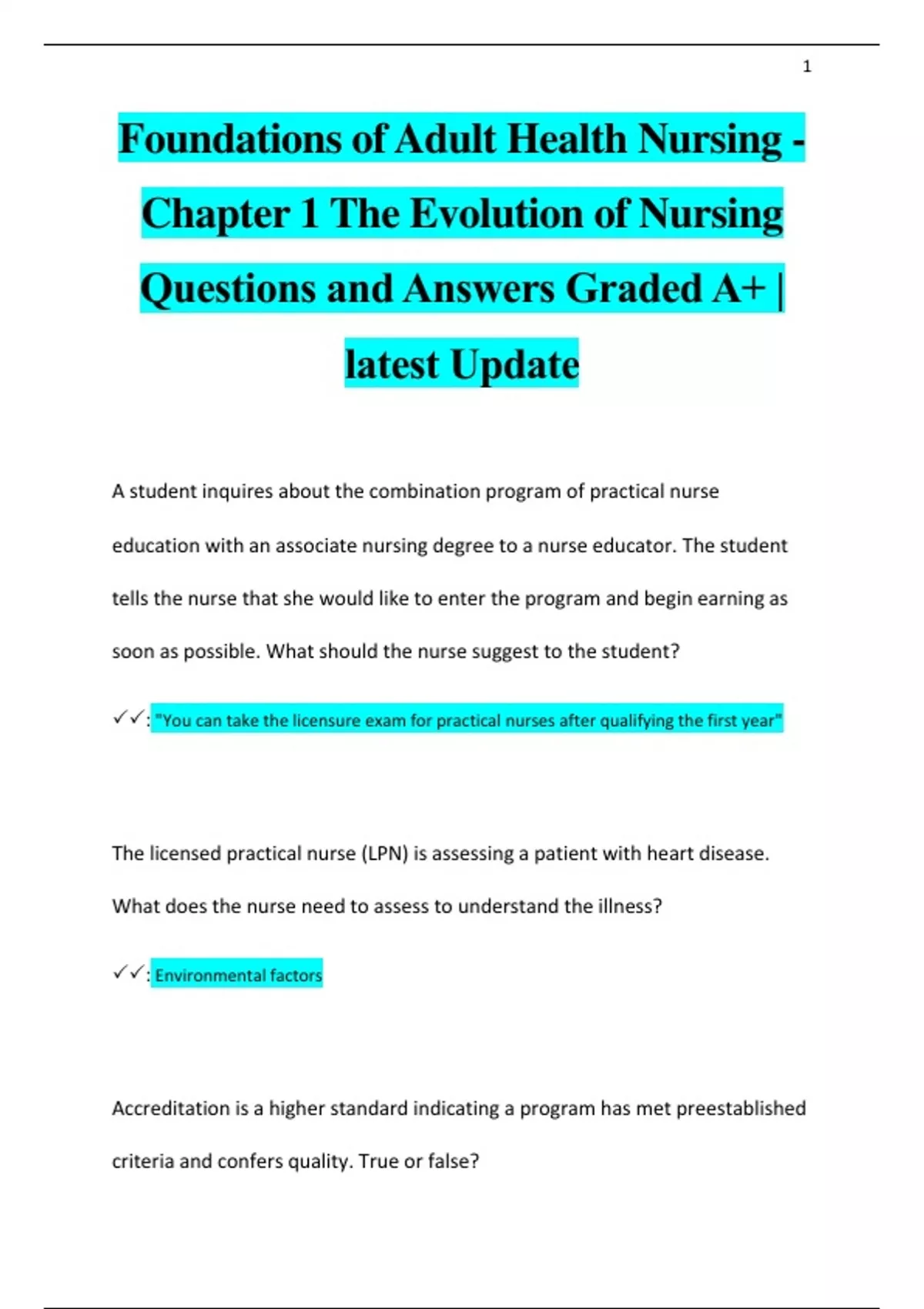 1

Foundations of Adult Health Nursing - Chapter 1 The Evolution of Nursing Questions and Answers Graded A+ | latest Update

A student inquires about the combination program of practical nurse education with an associate nursing degree to a nurse educator. The student tells the nurse that she would like to enter the program and begin earning as soon as possible. What should the nurse suggest to the student?

✓✓: "You can take the licensure exam for practical nurses after qualifying the first year"

The licensed practical nurse (LPN) is assessing a patient with heart disease. What does the nurse need to assess to understand the illness?

✓✓: Environmental factors

Accreditation is a higher standard indicating a program has met preestablished criteria and confers quality. True or false?